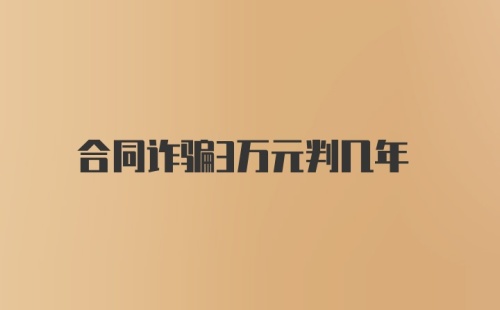 合同诈骗3万元判几年